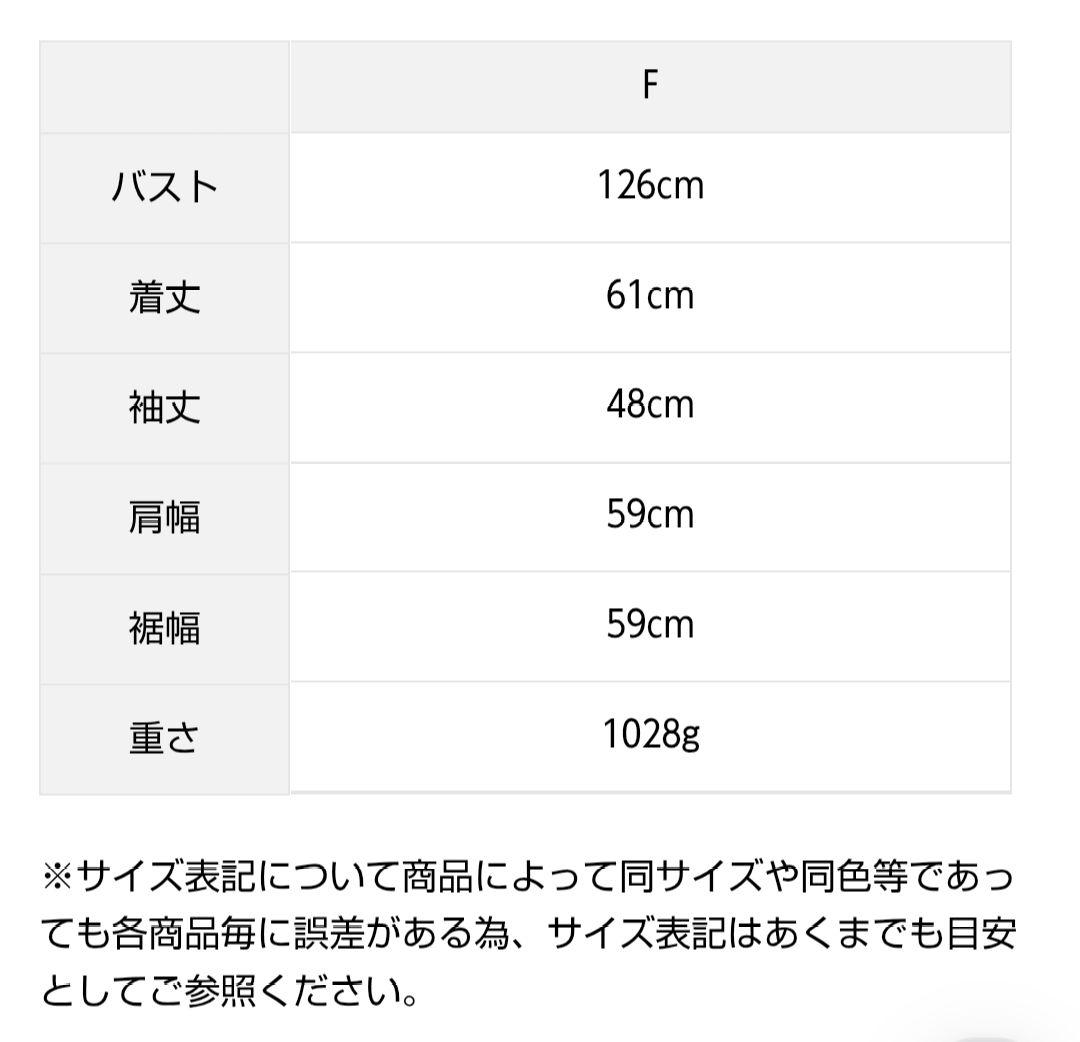 | | F |
|---|---|
| バスト | 126cm |
| 着丈 | 61cm |
| 袖丈 | 48cm |
| 肩幅 | 59cm |
| 裾幅 | 59cm |
| 重さ | 1028g |

※サイズ表記について商品によって同サイズや同色等であっても各商品毎に誤差がある為、サイズ表記はあくまでも目安としてご参照ください。